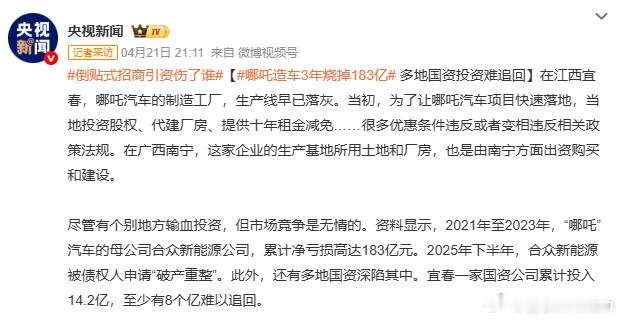 央视新闻

央视新闻 IV

记者采访 04月21日 21:11 来自 微博视频号

#倒贴式招商引资伤了谁#【#哪吒造车3年烧掉183亿# 多地国资投资难追回】在江西宜春，哪吒汽车的制造工厂，生产线早已落灰。当初，为了让哪吒汽车项目快速落地，当地投资股权、代建厂房、提供十年租金减免……很多优惠条件违反或者变相违反相关政策法规。在广西南宁，这家企业的生产基地所用土地和厂房，也是由南宁方面出资购买和建设。

尽管有个别地方输血投资，但市场竞争是无情的。资料显示，2021年至2023年，“哪吒”汽车的母公司合众新能源公司，累计净亏损高达183亿元。2025年下半年，合众新能源被债权人申请“破产重整”。此外，还有多地国资深陷其中。宜春一家国资公司累计投入14.2亿，至少有8个亿难以追回。